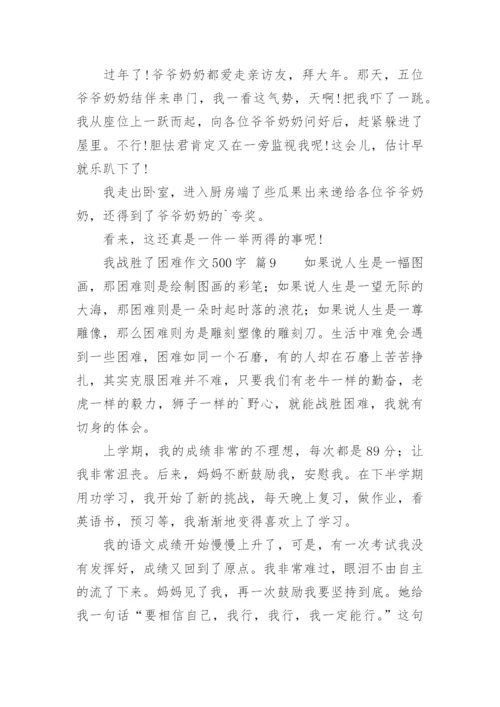 过年了!爷爷奶奶都爱走亲访友，拜大年。那天，五位爷爷奶奶结伴来串门，我一看这气势，天啊!把我吓了一跳。我从座位上一跃而起，向各位爷爷奶奶问好后，赶紧躲进了屋里。不行!胆怯君肯定又在一旁监视我呢!这会儿，估计早就乐趴下了!

我走出卧室，进入厨房端了些瓜果出来递给各位爷爷奶奶，还得到了爷爷奶奶的`夸奖。

看来，这还真是一件一举两得的事呢!

我战胜了困难作文500字 篇9　　如果说人生是一幅图画，那困难则是绘制图画的彩笔；如果说人生是一望无际的大海，那困难则是一朵时起时落的浪花；如果说人生是一尊雕像，那么困难则为是雕刻塑像的雕刻刀。生活中难免会遇到一些困难，困难如同一个石磨，有的人却在石磨上苦苦挣扎，其实克服困难并不难，只要我们有老牛一样的勤奋，老虎一样的毅力，狮子一样的`野心，就能战胜困难，我就有切身的体会。

上学期，我的成绩非常的不理想，每次都是89分；让我非常沮丧。后来，妈妈不断鼓励我，安慰我。在下半学期用功学习，我开始了新的挑战，每天晚上复习，做作业，看英语书，预习等，我渐渐地变得喜欢上了学习。

我的语文成绩开始慢慢上升了，可是，有一次考试我没有发挥好，成绩又回到了原点。我非常难过，眼泪不由自主的流了下来。妈妈见了我，再一次鼓励我要坚持到底。她给我一句话“要相信自己，我行，我行，我一定能行。”这句